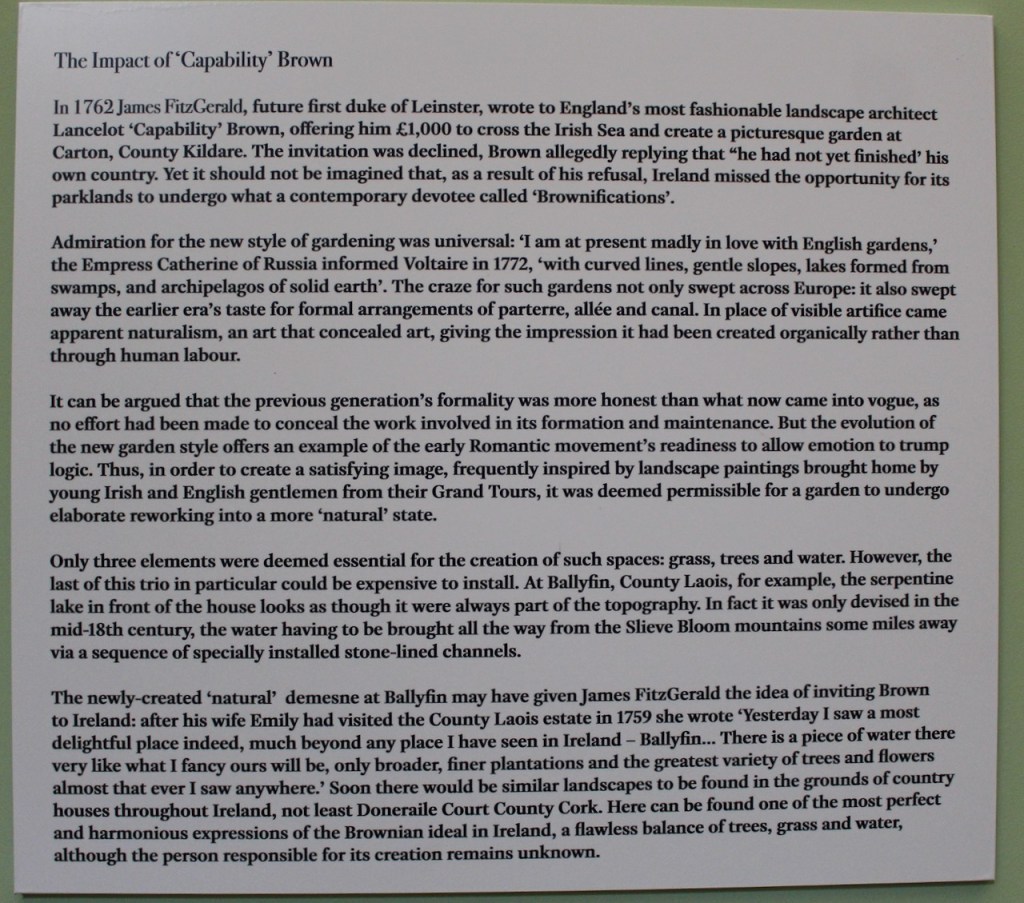 The Impact of 'Capability' Brown

In 1762 James FitzGerald, future first duke of Leinster, wrote to England's most fashionable landscape architect Lancelot 'Capability' Brown, offering him £1,000 to cross the Irish Sea and create a picturesque garden at Carton, County Kildare. The invitation was declined, Brown allegedly replying that "he had not yet finished' his own country. Yet it should not be imagined that, as a result of his refusal, Ireland missed the opportunity for its parklands to undergo what a contemporary devotee called 'Brownifications'.

Admiration for the new style of gardening was universal: 'I am at present madly in love with English gardens,' the Empress Catherine of Russia informed Voltaire in 1772, 'with curved lines, gentle slopes, lakes formed from swamps, and archipelagos of solid earth'. The craze for such gardens not only swept across Europe: it also swept away the earlier era's taste for formal arrangements of parterre, allée and canal. In place of visible artifice came apparent naturalism, an art that concealed art, giving the impression it had been created organically rather than through human labour.

It can be argued that the previous generation's formality was more honest than what now came into vogue, as no effort had been made to conceal the work involved in its formation and maintenance. But the evolution of the new garden style offers an example of the early Romantic movement's readiness to allow emotion to trump logic. Thus, in order to create a satisfying image, frequently inspired by landscape paintings brought home by young Irish and English gentlemen from their Grand Tours, it was deemed permissible for a garden to undergo elaborate reworking into a more 'natural' state.

Only three elements were deemed essential for the creation of such spaces: grass, trees and water. However, the last of this trio in particular could be expensive to install. At Ballyfin, County Laois, for example, the serpentine lake in front of the house looks as though it were always part of the topography. In fact it was only devised in the mid-18th century, the water having to be brought all the way from the Slieve Bloom mountains some miles away via a sequence of specially installed stone-lined channels.

The newly-created 'natural' demesne at Ballyfin may have given James FitzGerald the idea of inviting Brown to Ireland: after his wife Emily had visited the County Laois estate in 1759 she wrote 'Yesterday I saw a most delightful place indeed, much beyond any place I have seen in Ireland – Ballyfin... There is a piece of water there very like what I fancy ours will be, only broader, finer plantations and the greatest variety of trees and flowers almost that ever I saw anywhere.' Soon there would be similar landscapes to be found in the grounds of country houses throughout Ireland, not least Doneraile Court County Cork. Here can be found one of the most perfect and harmonious expressions of the Brownian ideal in Ireland, a flawless balance of trees, grass and water, although the person responsible for its creation remains unknown.